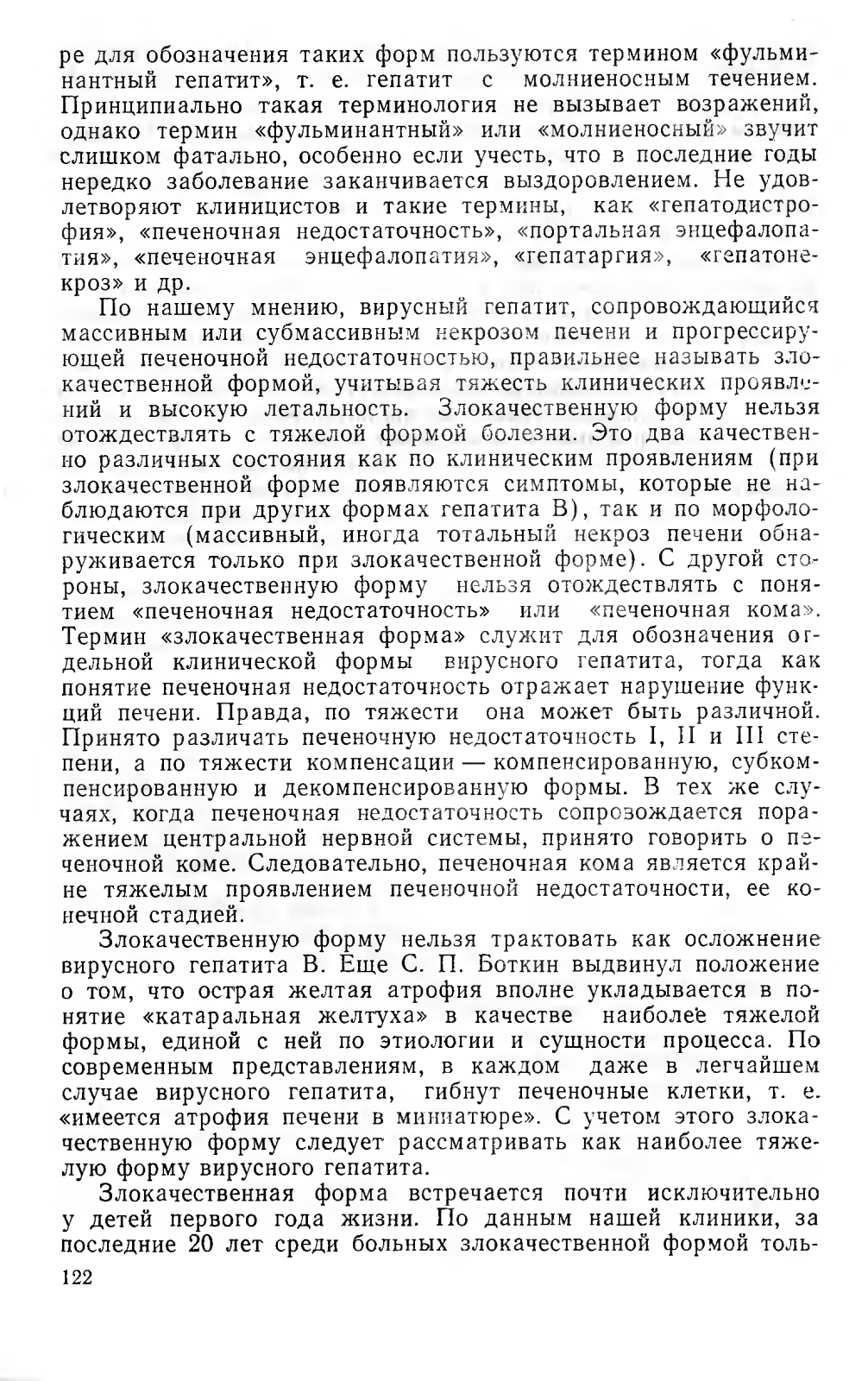 ре для обозначения таких форм пользуются термином «фульминантный гепатит», т. е. гепатит с молниеносным течением. Принципиально такая терминология не вызывает возражений, однако термин «фульминантный» или «молниеносный» звучит слишком фатально, особенно если учесть, что в последние годы нередко заболевание заканчивается выздоровлением. Не удовлетворяют клиницистов и такие термины, как «гепатодистрофия», «печеночная недостаточность», «портальная энцефалопатия», «печеночная энцефалопатия», «гепатаргия», «гепатонекроз» и др.

По нашему мнению, вирусный гепатит, сопровождающийся массивным или субмассивным некрозом печени и прогрессирующей печеночной недостаточностью, правильнее называть злокачественной формой, учитывая тяжесть клинических проявлений и высокую летальность. Злокачественную форму нельзя отождествлять с тяжелой формой болезни. Это два качественно различных состояния как по клиническим проявлениям (при злокачественной форме появляются симптомы, которые не наблюдаются при других формах гепатита В), так и по морфологическим (массивный, иногда тотальный некроз печени обнаруживается только при злокачественной форме). С другой стороны, злокачественную форму нельзя отождествлять с понятием «печеночная недостаточность» или «печеночная кома». Термин «злокачественная форма» служит для обозначения отдельной клинической формы вирусного гепатита, тогда как понятие печеночная недостаточность отражает нарушение функций печени. Правда, по тяжести она может быть различной. Принято различать печеночную недостаточность I, II и III степени, а по тяжести компенсации — компенсированную, субкомпенсированную и декомпенсированную формы. В тех же случаях, когда печеночная недостаточность сопровождается поражением центральной нервной системы, принято говорить о печеночной коме. Следовательно, печеночная кома является крайне тяжелым проявлением печеночной недостаточности, ее конечной стадией.

Злокачественную форму нельзя трактовать как осложнение вирусного гепатита В. Еще С. П. Боткин выдвинул положение о том, что острая желтая атрофия вполне укладывается в понятие «катаральная желтуха» в качестве наиболее тяжелой формы, единой с ней по этиологии и сущности процесса. По современным представлениям, в каждом даже в легчайшем случае вирусного гепатита, гибнут печеночные клетки, т. е. «имеется атрофия печени в миниатюре». С учетом этого злокачественную форму следует рассматривать как наиболее тяжелую форму вирусного гепатита.

Злокачественная форма встречается почти исключительно у детей первого года жизни. По данным нашей клиники, за последние 20 лет среди больных злокачественной формой толь-

122